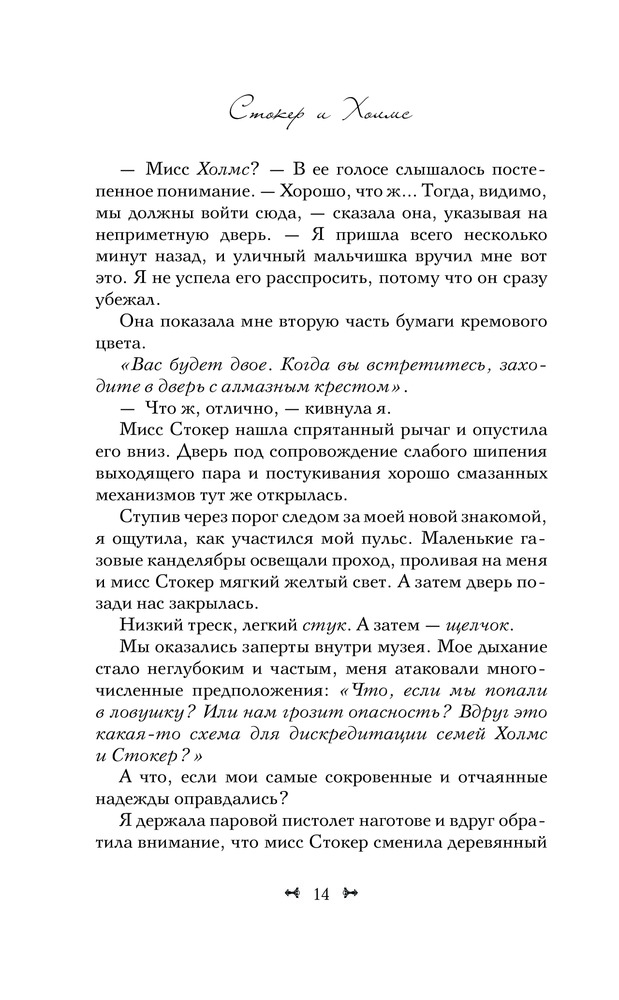 Стокер и Холмс

— Мисс Холмс? — В ее голосе слышалось постепенное понимание. — Хорошо, что ж... Тогда, видимо, мы должны войти сюда, — сказала она, указывая на неприметную дверь. — Я пришла всего несколько минут назад, и уличный мальчишка вручил мне вот это. Я не успела его расспросить, потому что он сразу убежал.

Она показала мне вторую часть бумаги кремового цвета.

«Вас будет двое. Когда вы встретитесь, заходите в дверь с алмазным крестом».

— Что ж, отлично, — кивнула я.

Мисс Стокер нашла спрятанный рычаг и опустила его вниз. Дверь под сопровождение слабого шипения выходящего пара и постукивания хорошо смазанных механизмов тут же открылась.

Ступив через порог следом за моей новой знакомой, я ощутила, как участился мой пульс. Маленькие газовые канделябры освещали проход, проливая на меня и мисс Стокер мягкий желтый свет. А затем дверь позади нас закрылась.

Низкий треск, легкий стук. А затем — щелчок.

Мы оказались заперты внутри музея. Мое дыхание стало неглубоким и частым, меня атаковали многочисленные предположения: «Что, если мы попали в ловушку? Или нам грозит опасность? Вдруг это какая-то схема для дискредитации семей Холмс и Стокер?»

А что, если мои самые сокровенные и отчаянные надежды оправдались?

Я держала паровой пистолет наготове и вдруг обратила внимание, что мисс Стокер сменила деревянный

14